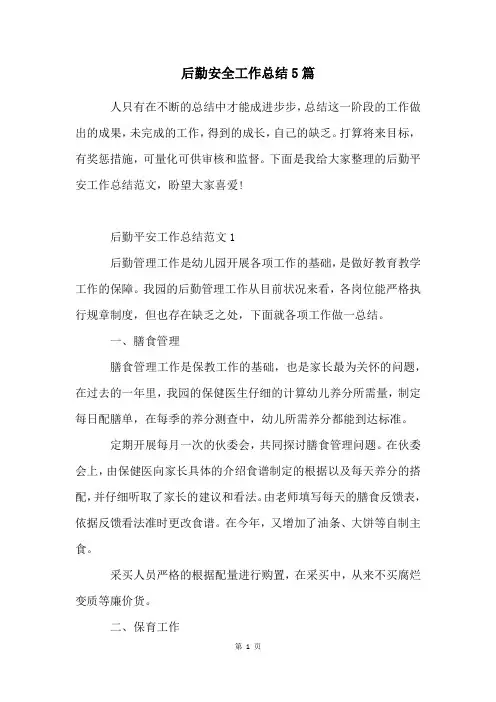 后勤安全工作总结5篇

人只有在不断的总结中才能成进步步，总结这一阶段的工作做出的成果，未完成的工作，得到的成长，自己的缺乏。打算将来目标，有奖惩措施，可量化可供审核和监督。下面是我给大家整理的后勤平安工作总结范文，盼望大家喜爱！

后勤平安工作总结范文1

后勤管理工作是幼儿园开展各项工作的基础，是做好教育教学工作的保障。我园的后勤管理工作从目前状况来看，各岗位能严格执行规章制度，但也存在缺乏之处，下面就各项工作做一总结。

一、膳食管理

膳食管理工作是保教工作的基础，也是家长最为关怀的问题，在过去的一年里，我园的保健医生仔细的计算幼儿养分所需量，制定每日配膳单，在每季的养分测查中，幼儿所需养分都能到达标准。

定期开展每月一次的伙委会，共同探讨膳食管理问题。在伙委会上，由保健医向家长具体的介绍食谱制定的根据以及每天养分的搭配，并仔细听取了家长的建议和看法。由老师填写每天的膳食反馈表，依据反馈看法准时更改食谱。在今年，又增加了油条、大饼等自制主食。

采买人员严格的根据配量进行购置，在采买中，从来不买腐烂变质等廉价货。

二、保育工作

第 1 页